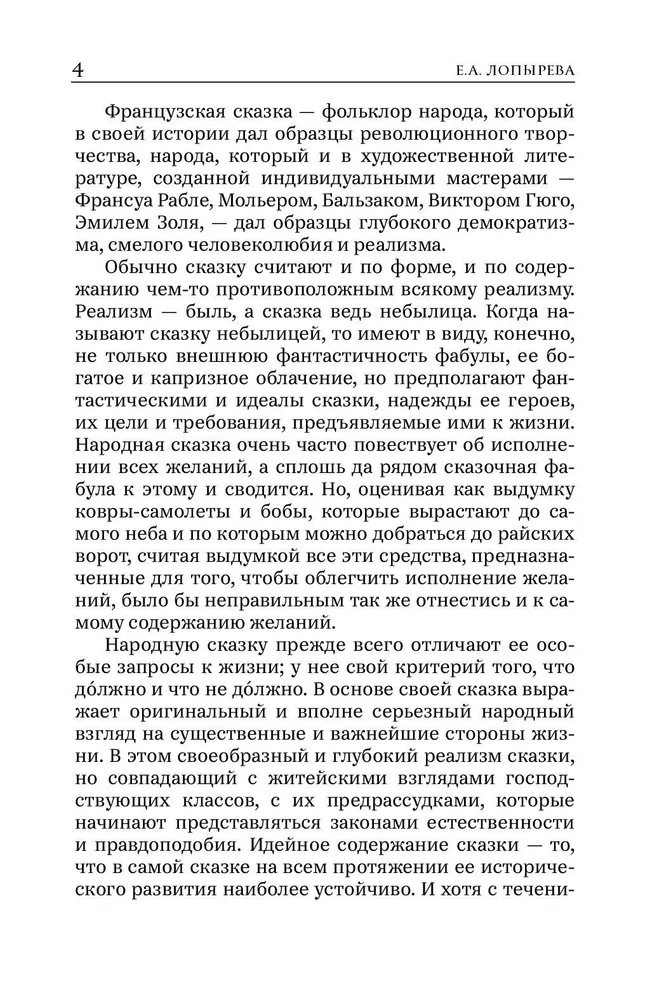 4 Е.А. ЛОПЫРЕВА

Французская сказка — фольклор народа, который в своей истории дал образцы революционного творчества, народа, который и в художественной литературе, созданной индивидуальными мастерами — Франсуа Рабле, Мольером, Бальзаком, Виктором Гюго, Эмилем Золя, — дал образцы глубокого демократизма, смелого человеколюбия и реализма.

Обычно сказку считают и по форме, и по содержанию чем-то противоположным всякому реализму. Реализм — быль, а сказка ведь небылица. Когда называют сказку небылицей, то имеют в виду, конечно, не только внешнюю фантастичность фабулы, ее богатое и капризное облачение, но предполагают фантастическими и идеалы сказки, надежды ее героев, их цели и требования, предъявляемые ими к жизни. Народная сказка очень часто повествует об исполнении всех желаний, а сплошь да рядом сказочная фабула к этому и сводится. Но, оценивая как выдумку ковры-самолеты и бобы, которые вырастают до самого неба и по которым можно добраться до райских ворот, считая выдумкой все эти средства, предназначенные для того, чтобы облегчить исполнение желаний, было бы неправильным так же отнестись и к самому содержанию желаний.

Народную сказку прежде всего отличают ее особые запросы к жизни; у нее свой критерий того, что дóлжно и что не дóлжно. В основе своей сказка выражает оригинальный и вполне серьезный народный взгляд на существенные и важнейшие стороны жизни. В этом своеобразный и глубокий реализм сказки, но совпадающий с житейскими взглядами господствующих классов, с их предрассудками, которые начинают представляться законами естественности и правдоподобия. Идейное содержание сказки — то, что в самой сказке на всем протяжении ее исторического развития наиболее устойчиво. И хотя с течени-